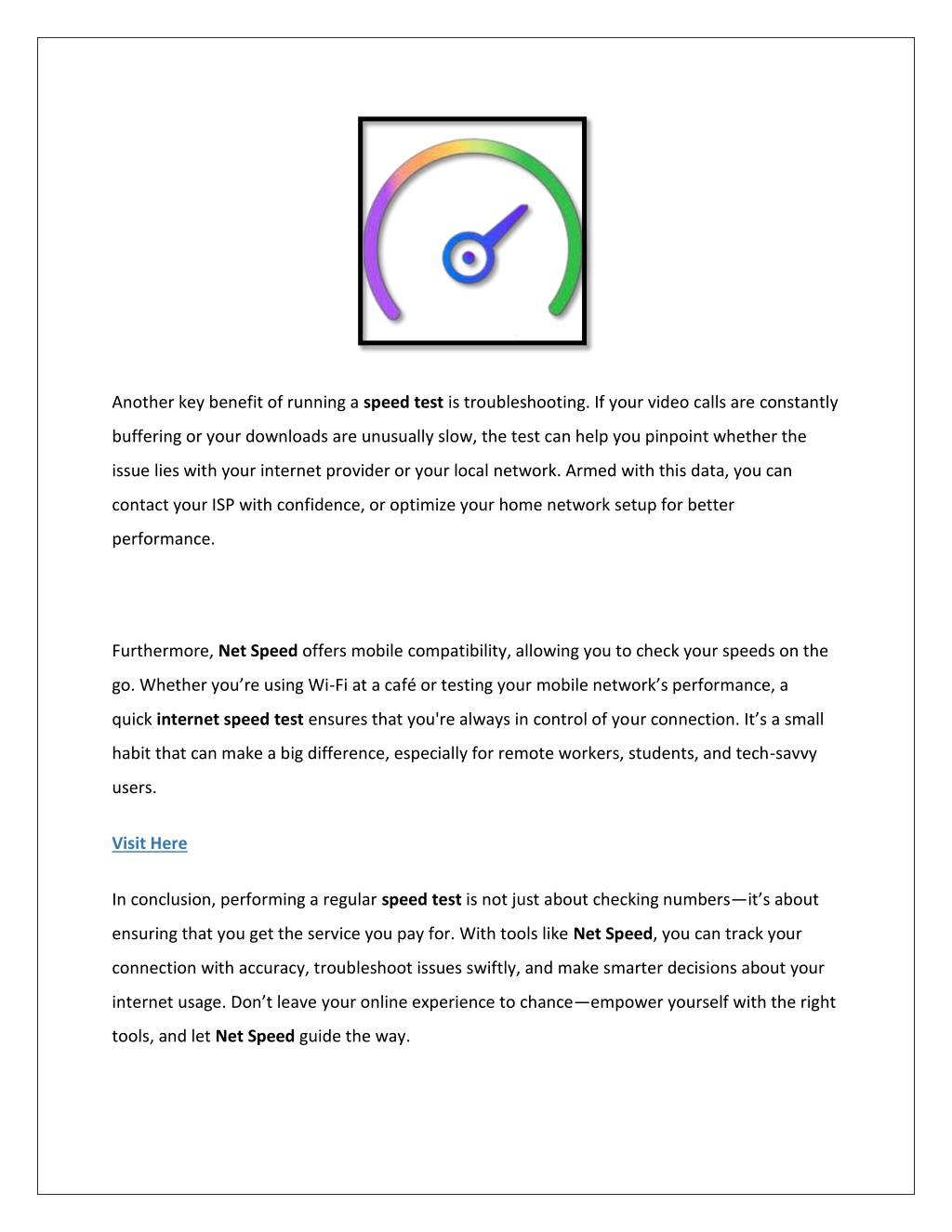 Another key benefit of running a speed test is troubleshooting. If your video calls are constantly buffering or your downloads are unusually slow, the test can help you pinpoint whether the issue lies with your internet provider or your local network. Armed with this data, you can contact your ISP with confidence, or optimize your home network setup for better performance.

Furthermore, Net Speed offers mobile compatibility, allowing you to check your speeds on the go. Whether you're using Wi-Fi at a café or testing your mobile network's performance, a quick internet speed test ensures that you're always in control of your connection. It's a small habit that can make a big difference, especially for remote workers, students, and tech-savvy users.

Visit Here

In conclusion, performing a regular speed test is not just about checking numbers—it's about ensuring that you get the service you pay for. With tools like Net Speed, you can track your connection with accuracy, troubleshoot issues swiftly, and make smarter decisions about your internet usage. Don't leave your online experience to chance—empower yourself with the right tools, and let Net Speed guide the way.